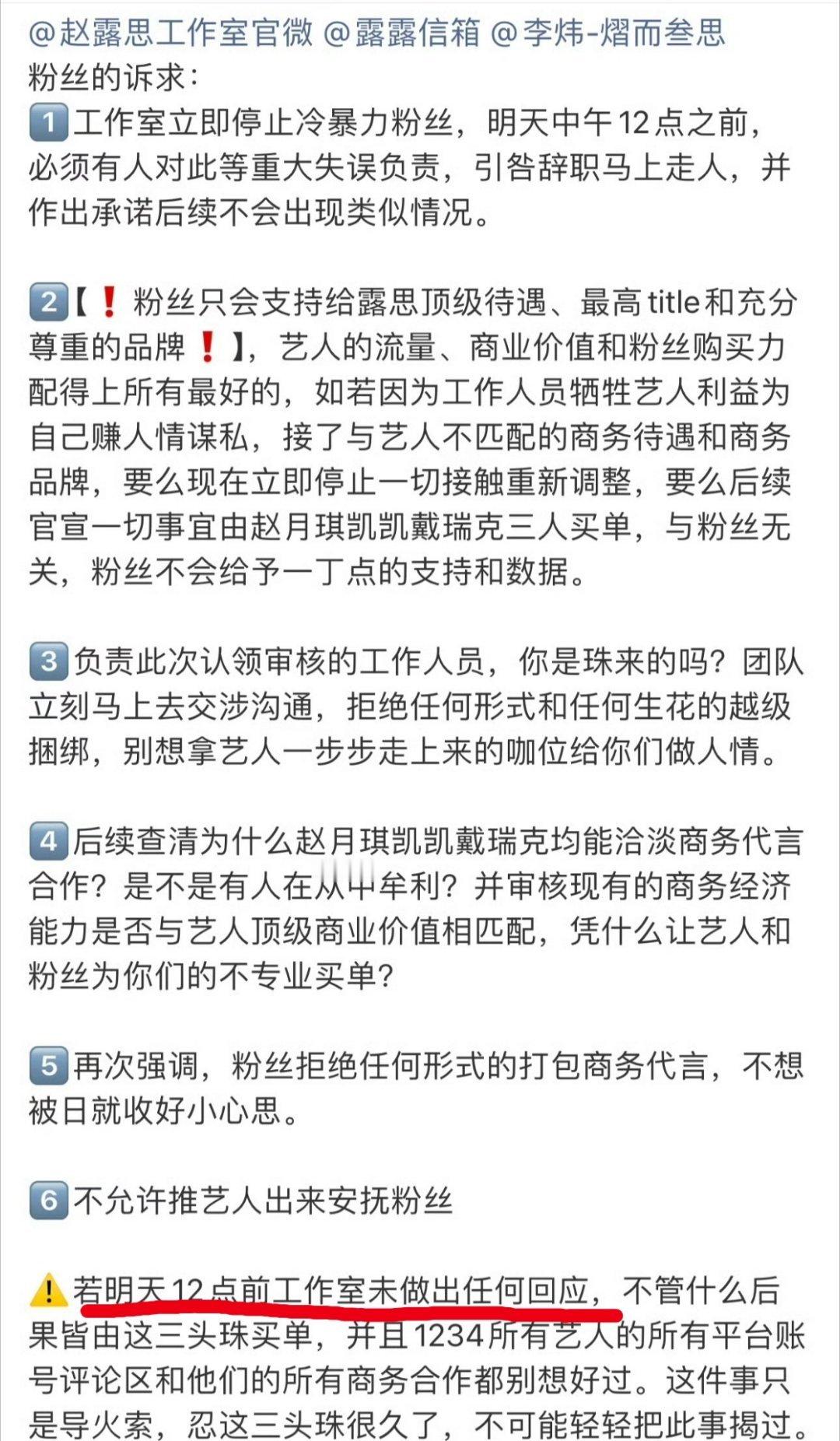 @赵露思工作室官微 @露露信箱 @李炜-熠而叁思
粉丝的诉求：
1️⃣工作室立即停止冷暴力粉丝，明天中午12点之前，必须有人对此等重大失误负责，引咎辞职马上走人，并作出承诺后续不会出现类似情况。

2️⃣【❗粉丝只会支持给露思顶级待遇、最高title和充分尊重的品牌❗】，艺人的流量、商业价值和粉丝购买力配得上所有最好的，如若因为工作人员牺牲艺人利益为自己赚人情谋私，接了与艺人不匹配的商务待遇和商务品牌，要么现在立即停止一切接触重新调整，要么后续官宣一切事宜由赵月琪凯凯戴瑞克三人买单，与粉丝无关，粉丝不会给予一丁点的支持和数据。

3️⃣负责此次认领审核的工作人员，你是珠来的吗？团队立刻马上去交涉沟通，拒绝任何形式和任何生花的越级捆绑，别想拿艺人一步步走上来的咖位给你们做人情。

4️⃣后续查清为什么赵月琪凯凯戴瑞克均能洽淡商务代言合作？是不是有人在从中牟利？并审核现有的商务经济能力是否与艺人顶级商业价值相匹配，凭什么让艺人和粉丝为你们的不专业买单？

5️⃣再次强调，粉丝拒绝任何形式的打包商务代言，不想被日就收好小心思。

6️⃣不允许推艺人出来安抚粉丝

⚠️若明天12点前工作室未做出任何回应，不管什么后果皆由这三头珠买单，并且1234所有艺人的所有平台账号评论区和他们的所有商务合作都别想好过。这件事只是导火索，忍这三头珠很久了，不可能轻轻把此事揭过。